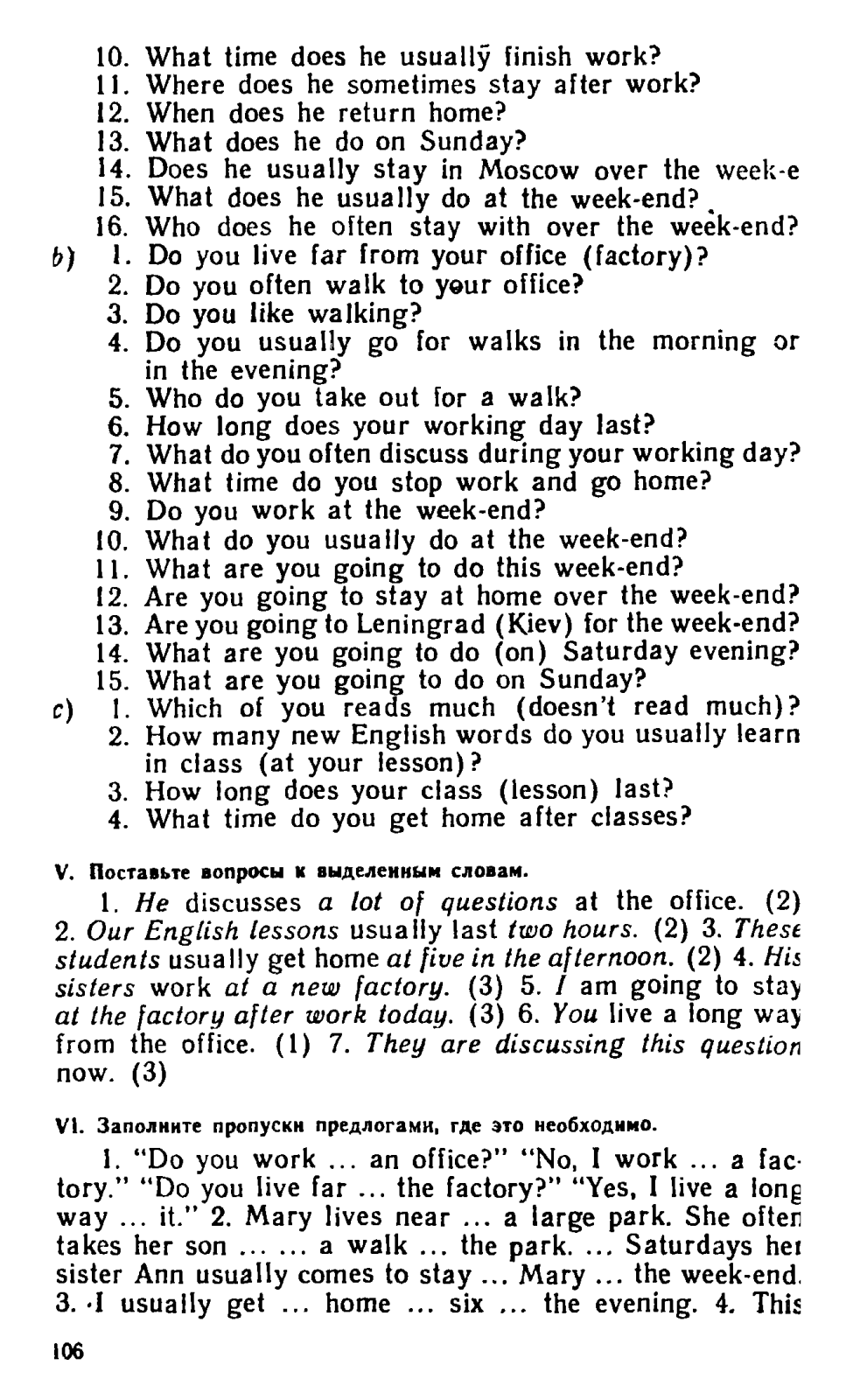 10. What time does he usually finish work?
11. Where does he sometimes stay after work?
12. When does he return home?
13. What does he do on Sunday?
14. Does he usually stay in Moscow over the week-e
15. What does he usually do at the week-end?
16. Who does he often stay with over the week-end?
b) 1. Do you live far from your office (factory)?
2. Do you often walk to your office?
3. Do you like walking?
4. Do you usually go for walks in the morning or in the evening?
5. Who do you take out for a walk?
6. How long does your working day last?
7. What do you often discuss during your working day?
8. What time do you stop work and go home?
9. Do you work at the week-end?
10. What do you usually do at the week-end?
11. What are you going to do this week-end?
12. Are you going to stay at home over the week-end?
13. Are you going to Leningrad (Kiev) for the week-end?
14. What are you going to do (on) Saturday evening?
15. What are you going to do on Sunday?
c) 1. Which of you reads much (doesn't read much)?
2. How many new English words do you usually learn in class (at your lesson)?
3. How long does your class (lesson) last?
4. What time do you get home after classes?

V. Поставьте вопросы к выделенным словам.

1. He discusses a lot of questions at the office. (2) 2. Our English lessons usually last two hours. (2) 3. These students usually get home at five in the afternoon. (2) 4. His sisters work at a new factory. (3) 5. I am going to stay at the factory after work today. (3) 6. You live a long way from the office. (1) 7. They are discussing this question now. (3)

VI. Заполните пропуски предлогами, где это необходимо.

1. "Do you work ... an office?" "No, I work ... a factory." "Do you live far ... the factory?" "Yes, I live a long way ... it." 2. Mary lives near ... a large park. She often takes her son ... ... a walk ... the park. ... Saturdays her sister Ann usually comes to stay ... Mary ... the week-end. 3. I usually get ... home ... six ... the evening. 4. This

106